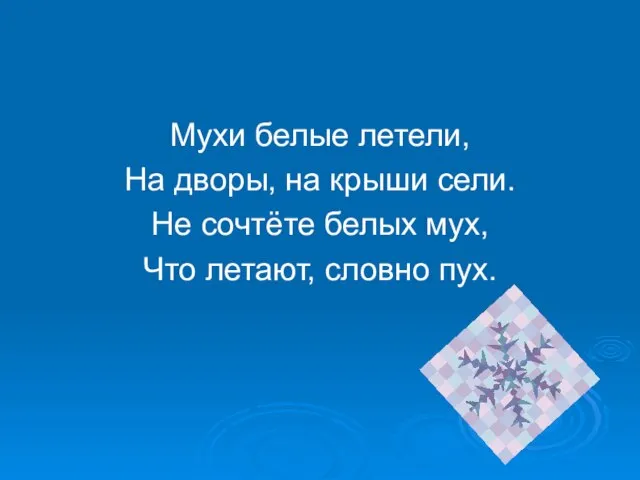 Мухи белые летели,
На дворы, на крыши сели.
Не сочтёте белых мух,
Что летают, словно пух.